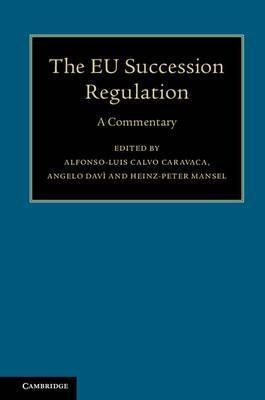 The EU Succession Regulation

A Commentary

EDITED BY
ALFONSO-LUIS CALVO CARAVACA,
ANGELO DAVÌ AND HEINZ-PETER MANSEL

CAMBRIDGE